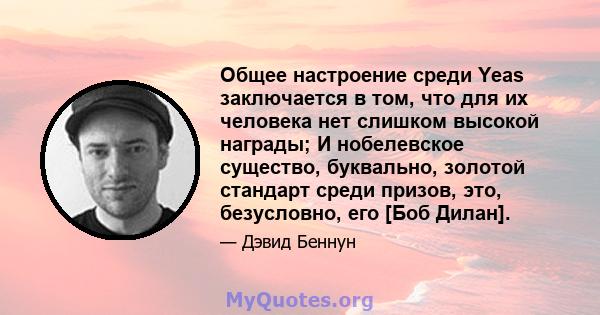 Общее настроение среди Yeas заключается в том, что для их человека нет слишком высокой награды; И нобелевское существо, буквально, золотой стандарт среди призов, это, безусловно, его [Боб Дилан].

— Дэвид Беннун

MyQuotes.org